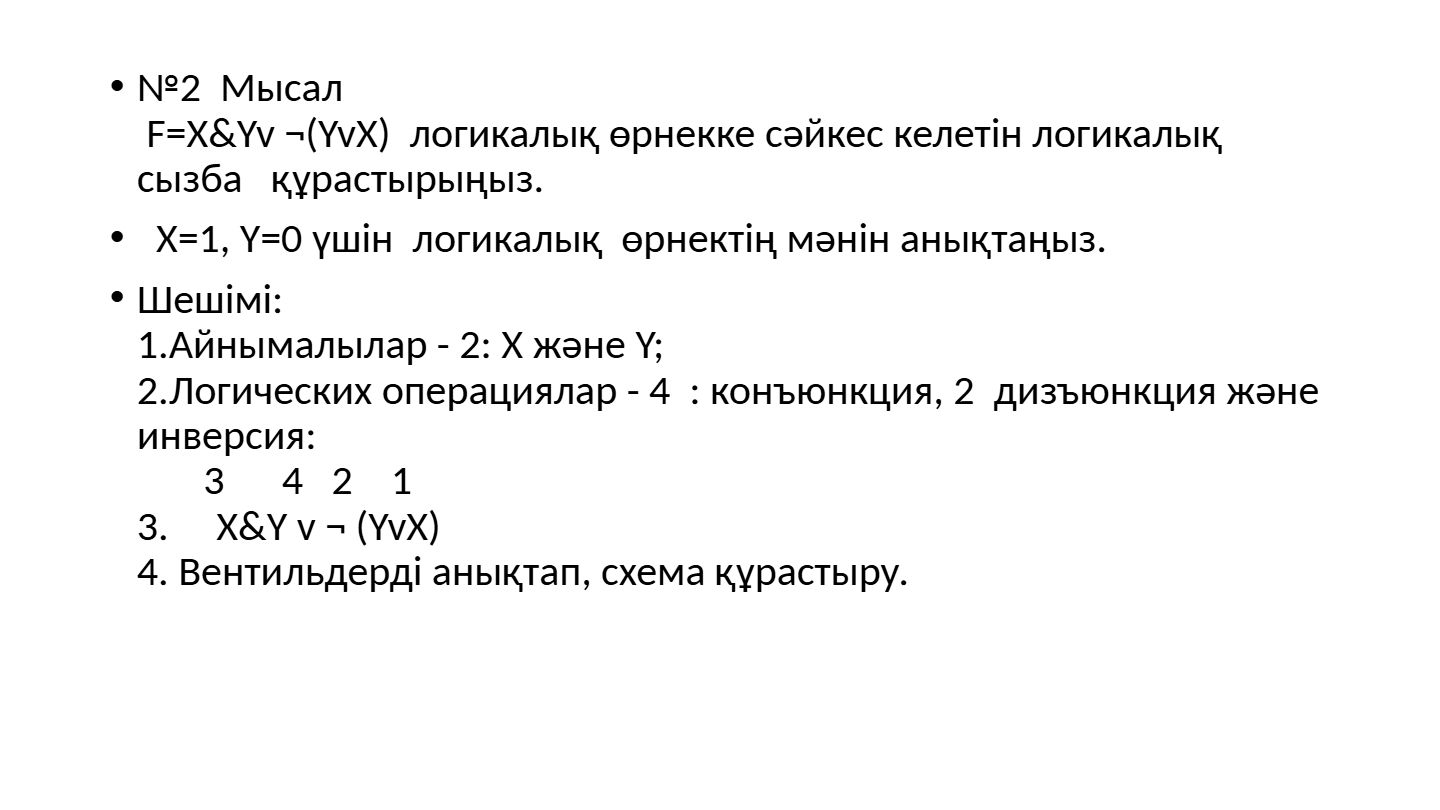 • №2 Мысал
F=X&Yv ¬(YvX) логикалық өрнекке сәйкес келетін логикалық сызба құрастырыңыз.

• X=1, Y=0 үшін логикалық өрнектің мәнін анықтаңыз.

• Шешімі:
1.Айнымалылар - 2: X және Y;
2.Логических операциялар - 4 : конъюнкция, 2 дизъюнкция және инверсия:
3 4 2 1
3. X&Y v ¬ (YvX)
4. Вентильдерді анықтап, схема құрастыру.